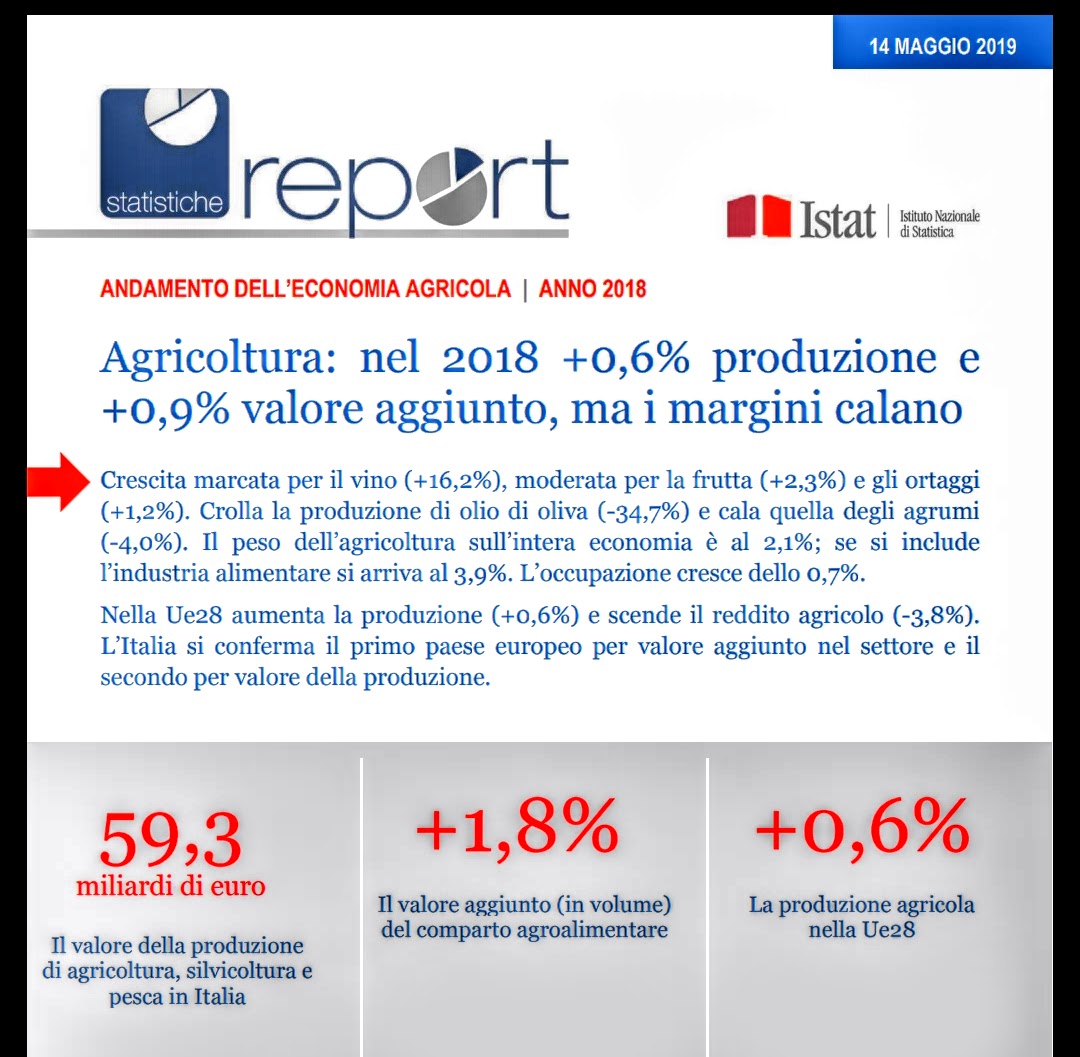 14 MAGGIO 2019

statistiche report

Istat | Istituto Nazionale di Statistica

ANDAMENTO DELL'ECONOMIA AGRICOLA | ANNO 2018

Agricoltura: nel 2018 +0,6% produzione e +0,9% valore aggiunto, ma i margini calano

Crescita marcata per il vino (+16,2%), moderata per la frutta (+2,3%) e gli ortaggi (+1,2%). Crolla la produzione di olio di oliva (-34,7%) e cala quella degli agrumi (-4,0%). Il peso dell'agricoltura sull'intera economia è al 2,1%; se si include l'industria alimentare si arriva al 3,9%. L'occupazione cresce dello 0,7%.

Nella Ue28 aumenta la produzione (+0,6%) e scende il reddito agricolo (-3,8%). L'Italia si conferma il primo paese europeo per valore aggiunto nel settore e il secondo per valore della produzione.

59,3
miliardi di euro

Il valore della produzione di agricoltura, silvicoltura e pesca in Italia

+1,8%

Il valore aggiunto (in volume) del comparto agroalimentare

+0,6%

La produzione agricola nella Ue28